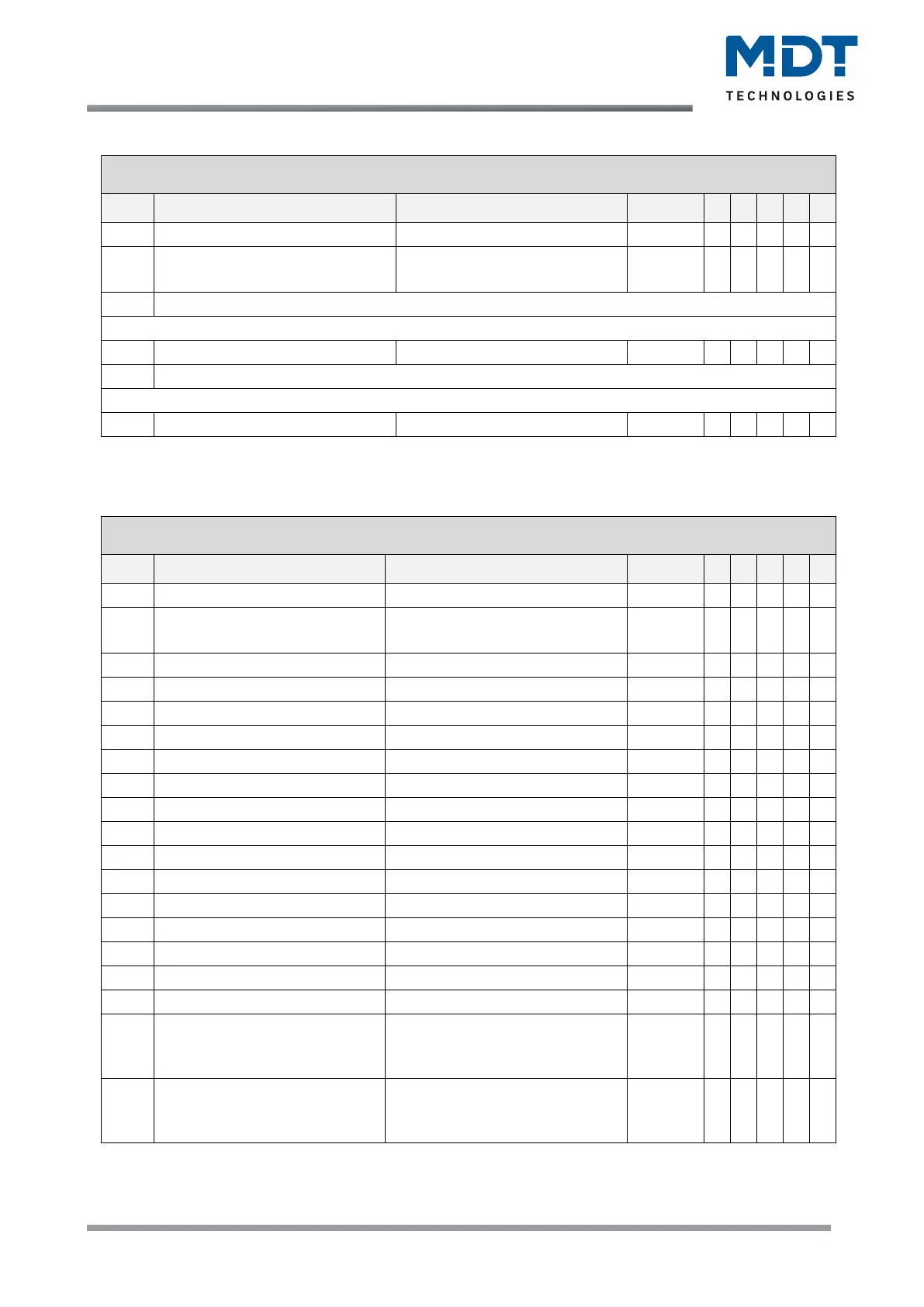 MDT
TECHNOLOGIES